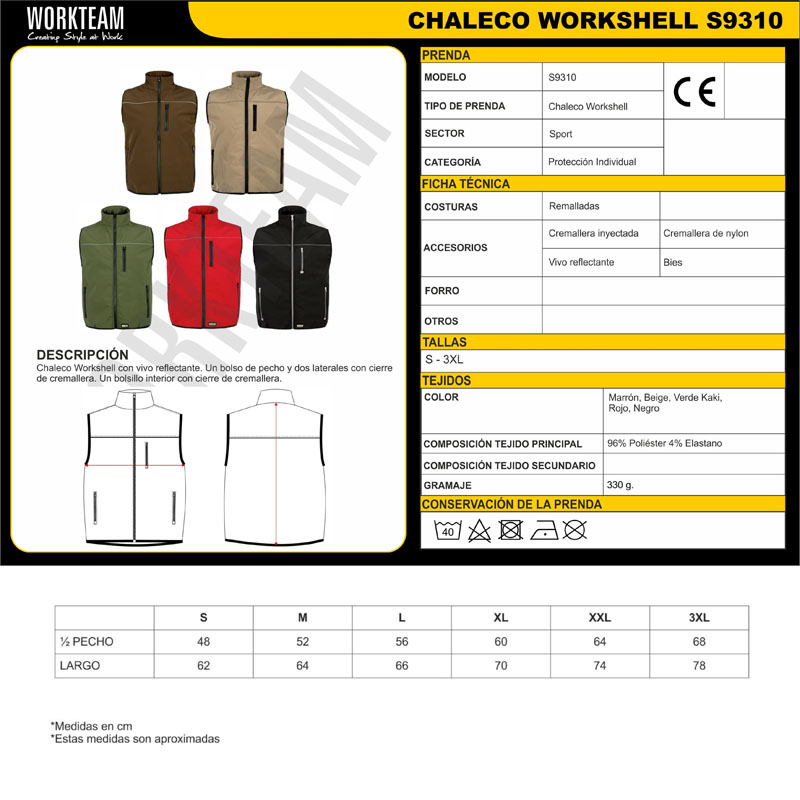 WORKTEAM
Creating Style at Work

CHALECO WORKSHELL S9310

WORKTEAM

DESCRIPCIÓN
Chaleco Workshell con vivo reflectante. Un bolso de pecho y dos laterales con cierre de cremallera. Un bolsillo interior con cierre de cremallera.

PRENDA

| MODELO | S9310 | CE |
|---|---|---|
| TIPO DE PRENDA | Chaleco Workshell | |
| SECTOR | Sport | |
| CATEGORÍA | Protección Individual | |

FICHA TÉCNICA

| COSTURAS | Remalladas | |
|---|---|---|
| ACCESORIOS | Cremallera inyectada | Cremallera de nylon |
| | Vivo reflectante | Bies |
| FORRO | | |
| OTROS | | |

TALLAS
S - 3XL

TEJIDOS

| COLOR | Marrón, Beige, Verde Kaki, Rojo, Negro |
|---|---|
| COMPOSICIÓN TEJIDO PRINCIPAL | 96% Poliéster 4% Elastano |
| COMPOSICIÓN TEJIDO SECUNDARIO | |
| GRAMAJE | 330 g. |

CONSERVACIÓN DE LA PRENDA
40

| | S | M | L | XL | XXL | 3XL |
|---|---|---|---|---|---|---|
| ½ PECHO | 48 | 52 | 56 | 60 | 64 | 68 |
| LARGO | 62 | 64 | 66 | 70 | 74 | 78 |

*Medidas en cm
*Estas medidas son aproximadas